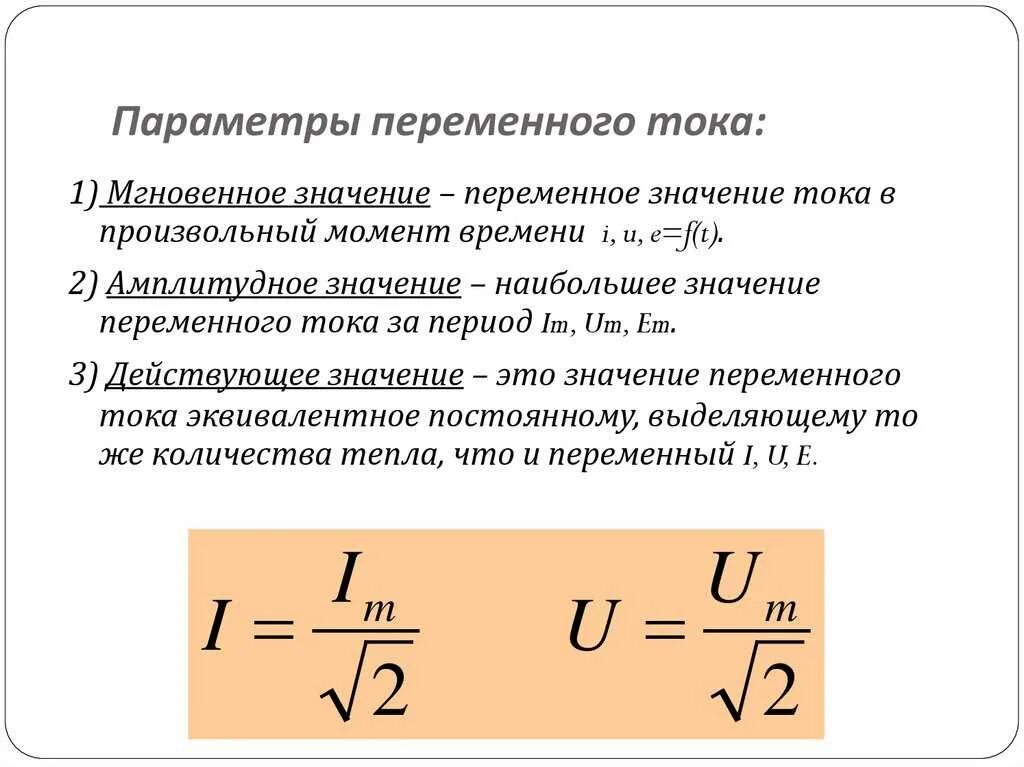 Параметры переменного тока:

1) Мгновенное значение – переменное значение тока в произвольный момент времени $i, u, e=f(t)$.

2) Амплитудное значение – наибольшее значение переменного тока за период $Im, Um, Em$.

3) Действующее значение – это значение переменного тока эквивалентное постоянному, выделяющему то же количества тепла, что и переменный $I, U, E$.

$I = \frac{I_m}{\sqrt{2}}$ $U = \frac{U_m}{\sqrt{2}}$